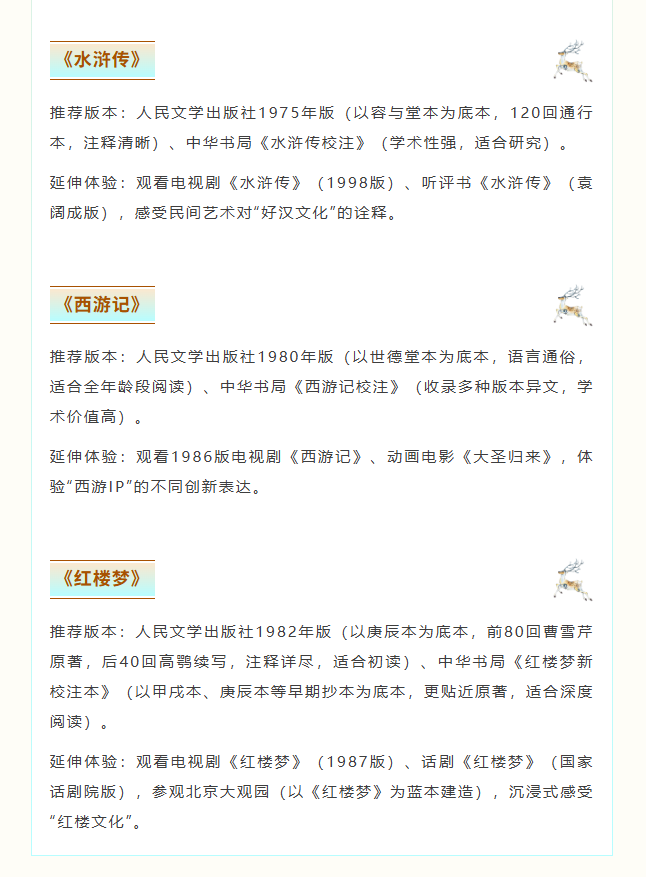 《水浒传》

推荐版本：人民文学出版社1975年版（以容与堂本为底本，120回通行本，注释清晰）、中华书局《水浒传校注》（学术性强，适合研究）。

延伸体验：观看电视剧《水浒传》（1998版）、听评书《水浒传》（袁阔成版），感受民间艺术对“好汉文化”的诠释。

《西游记》

推荐版本：人民文学出版社1980年版（以世德堂本为底本，语言通俗，适合全年龄段阅读）、中华书局《西游记校注》（收录多种版本异文，学术价值高）。

延伸体验：观看1986版电视剧《西游记》、动画电影《大圣归来》，体验“西游IP”的不同创新表达。

《红楼梦》

推荐版本：人民文学出版社1982年版（以庚辰本为底本，前80回曹雪芹原著，后40回高鹗续写，注释详尽，适合初读）、中华书局《红楼梦新校注本》（以甲戌本、庚辰本等早期抄本为底本，更贴近原著，适合深度阅读）。

延伸体验：观看电视剧《红楼梦》（1987版）、话剧《红楼梦》（国家话剧院版），参观北京大观园（以《红楼梦》为蓝本建造），沉浸式感受“红楼文化”。